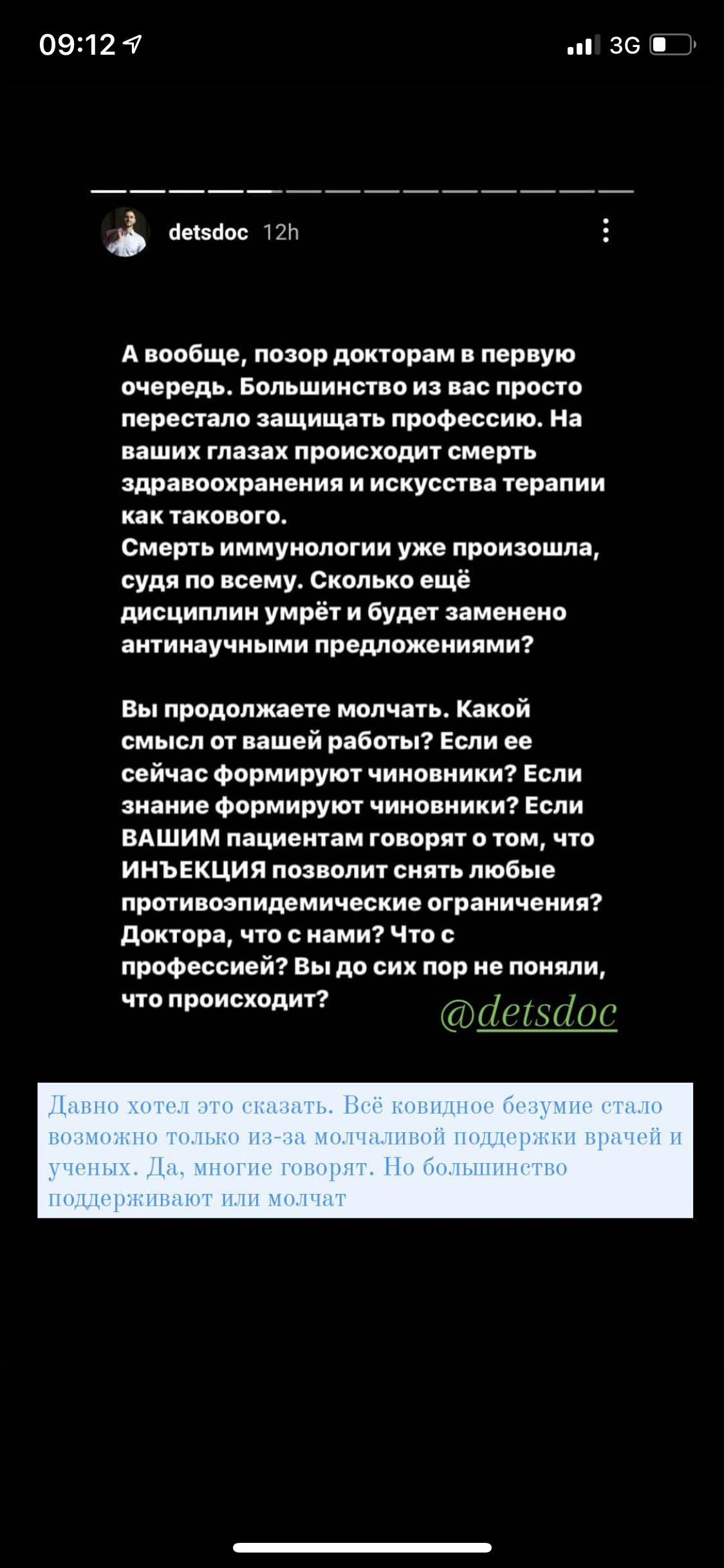 09:12

3G

detsdoc 12h

А вообще, позор докторам в первую очередь. Большинство из вас просто перестало защищать профессию. На ваших глазах происходит смерть здравоохранения и искусства терапии как такового.
Смерть иммунологии уже произошла, судя по всему. Сколько ещё дисциплин умрёт и будет заменено антинаучными предложениями?

Вы продолжаете молчать. Какой смысл от вашей работы? Если ее сейчас формируют чиновники? Если знание формируют чиновники? Если ВАШИМ пациентам говорят о том, что ИНЪЕКЦИЯ позволит снять любые противоэпидемические ограничения? Доктора, что с нами? Что с профессией? Вы до сих пор не поняли, что происходит?

@detsdoc

Давно хотел это сказать. Всё ковидное безумие стало возможно только из-за молчаливой поддержки врачей и ученых. Да, многие говорят. Но большинство поддерживают или молчат